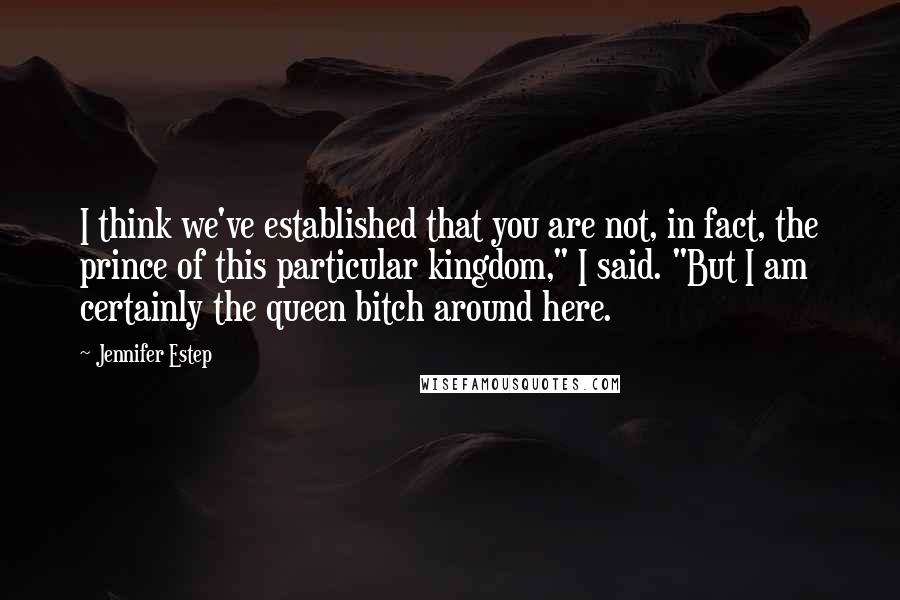 I think we've established that you are not, in fact, the prince of this particular kingdom," I said. "But I am certainly the queen bitch around here.

~ Jennifer Estep

WISEFAMOUSQUOTES.COM